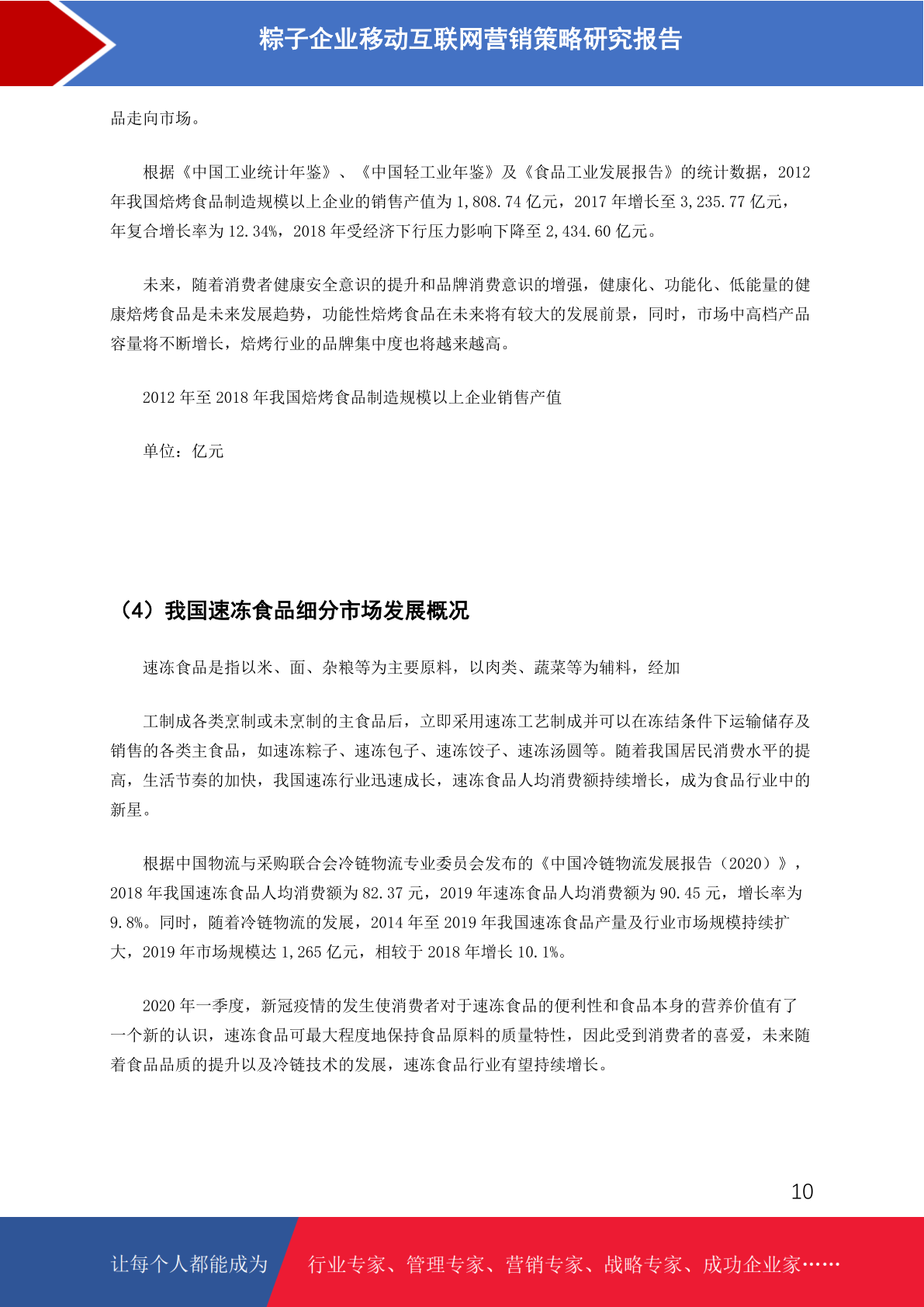 粽子企业移动互联网营销策略研究报告

品走向市场。

根据《中国工业统计年鉴》、《中国轻工业年鉴》及《食品工业发展报告》的统计数据，2012年我国焙烤食品制造规模以上企业的销售产值为1,808.74亿元，2017年增长至3,235.77亿元，年复合增长率为12.34%，2018年受经济下行压力影响下降至2,434.60亿元。

未来，随着消费者健康安全意识的提升和品牌消费意识的增强，健康化、功能化、低能量的健康焙烤食品是未来发展趋势，功能性焙烤食品在未来将有较大的发展前景，同时，市场中高档产品容量将不断增长，焙烤行业的品牌集中度也将越来越高。

2012年至2018年我国焙烤食品制造规模以上企业销售产值

单位：亿元

（4）我国速冻食品细分市场发展概况

速冻食品是指以米、面、杂粮等为主要原料，以肉类、蔬菜等为辅料，经加

工制成各类烹制或未烹制的主食品后，立即采用速冻工艺制成并可以在冻结条件下运输储存及销售的各类主食品，如速冻粽子、速冻包子、速冻饺子、速冻汤圆等。随着我国居民消费水平的提高，生活节奏的加快，我国速冻行业迅速成长，速冻食品人均消费额持续增长，成为食品行业中的新星。

根据中国物流与采购联合会冷链物流专业委员会发布的《中国冷链物流发展报告（2020）》，2018年我国速冻食品人均消费额为82.37元，2019年速冻食品人均消费额为90.45元，增长率为9.8%。同时，随着冷链物流的发展，2014年至2019年我国速冻食品产量及行业市场规模持续扩大，2019年市场规模达1,265亿元，相较于2018年增长10.1%。

2020年一季度，新冠疫情的发生使消费者对于速冻食品的便利性和食品本身的营养价值有了一个新的认识，速冻食品可最大程度地保持食品原料的质量特性，因此受到消费者的喜爱，未来随着食品品质的提升以及冷链技术的发展，速冻食品行业有望持续增长。

10

让每个人都能成为 行业专家、管理专家、营销专家、战略专家、成功企业家……